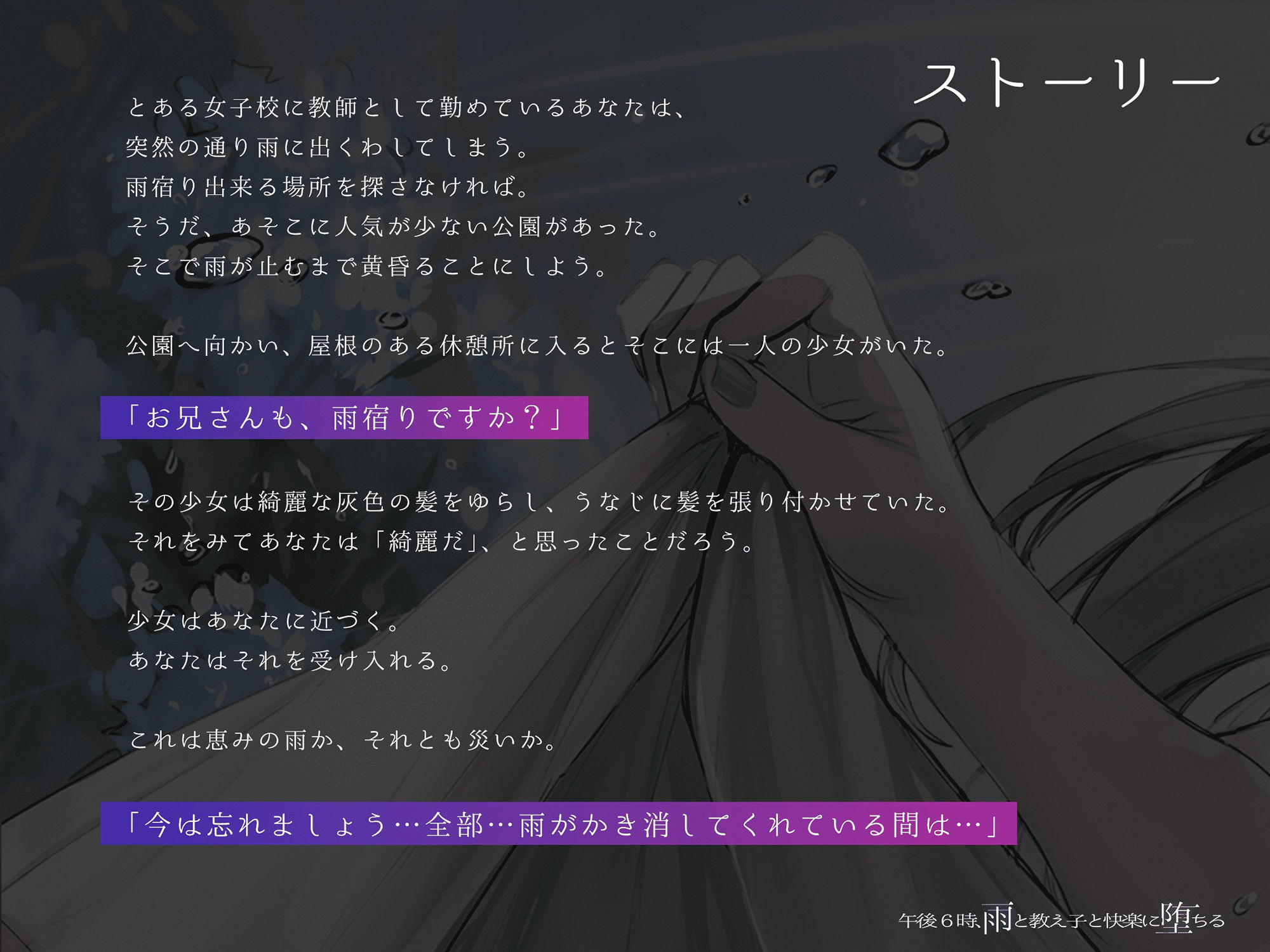 ストーリー

とある女子校に教師として勤めているあなたは、
突然の通り雨に出くわしてしまう。
雨宿り出来る場所を探さなければ。
そうだ、あそこに人気が少ない公園があった。
そこで雨が止むまで黄昏ることにしよう。

公園へ向かい、屋根のある休憩所に入るとそこには一人の少女がいた。

「お兄さんも、雨宿りですか？」

その少女は綺麗な灰色の髪をゆらし、うなじに髪を張り付かせていた。
それをみてあなたは「綺麗だ」、と思ったことだろう。

少女はあなたに近づく。
あなたはそれを受け入れる。

これは恵みの雨か、それとも災いか。

「今は忘れましょう…全部…雨がかき消してくれている間は…」

午後６時、雨と教え子と快楽に堕ちる